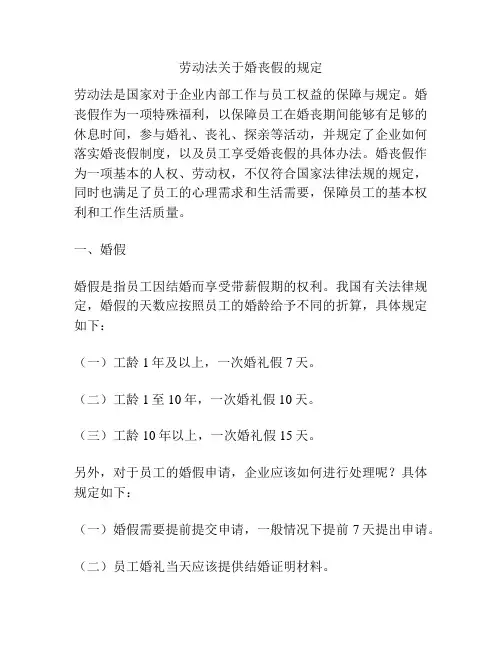 劳动法关于婚丧假的规定

劳动法是国家对于企业内部工作与员工权益的保障与规定。婚丧假作为一项特殊福利，以保障员工在婚丧期间能够有足够的休息时间，参与婚礼、丧礼、探亲等活动，并规定了企业如何落实婚丧假制度，以及员工享受婚丧假的具体办法。婚丧假作为一项基本的人权、劳动权，不仅符合国家法律法规的规定，同时也满足了员工的心理需求和生活需要，保障员工的基本权利和工作生活质量。

一、婚假

婚假是指员工因结婚而享受带薪假期的权利。我国有关法律规定，婚假的天数应按照员工的婚龄给予不同的折算，具体规定如下：

（一）工龄 1 年及以上，一次婚礼假 7 天。

（二）工龄 1 至 10 年，一次婚礼假 10 天。

（三）工龄 10 年以上，一次婚礼假 15 天。

另外，对于员工的婚假申请，企业应该如何进行处理呢？具体规定如下：

（一）婚假需要提前提交申请，一般情况下提前 7 天提出申请。

（二）员工婚礼当天应该提供结婚证明材料。